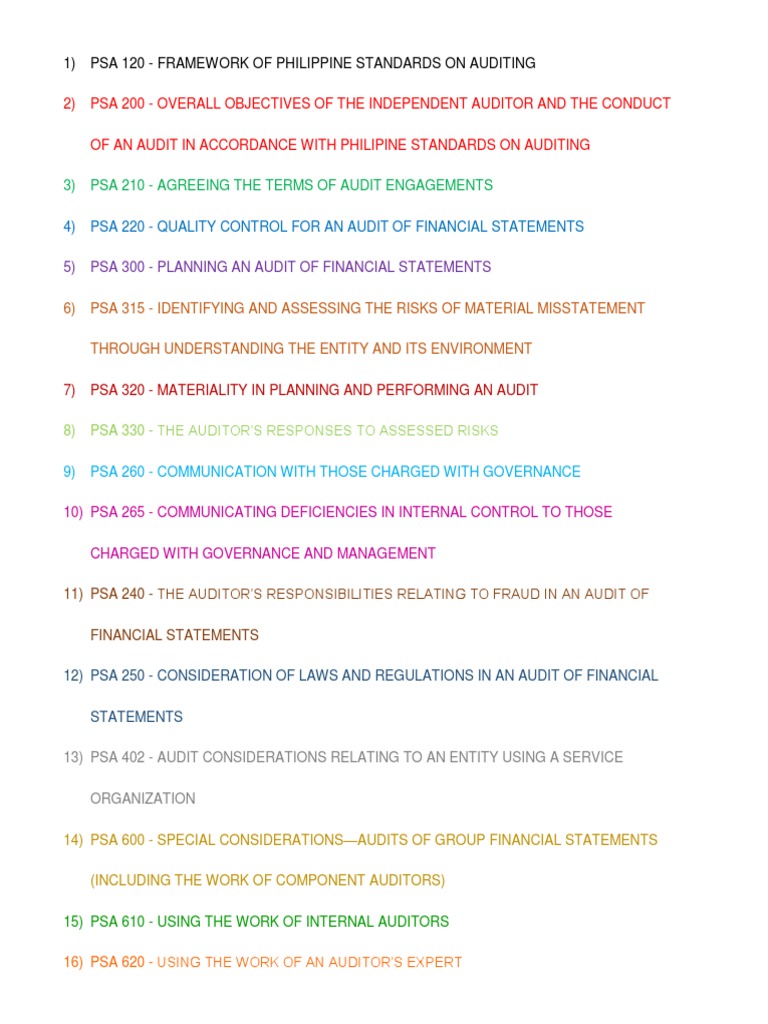 1) PSA 120 - FRAMEWORK OF PHILIPPINE STANDARDS ON AUDITING

2) PSA 200 - OVERALL OBJECTIVES OF THE INDEPENDENT AUDITOR AND THE CONDUCT OF AN AUDIT IN ACCORDANCE WITH PHILIPINE STANDARDS ON AUDITING

3) PSA 210 - AGREEING THE TERMS OF AUDIT ENGAGEMENTS

4) PSA 220 - QUALITY CONTROL FOR AN AUDIT OF FINANCIAL STATEMENTS

5) PSA 300 - PLANNING AN AUDIT OF FINANCIAL STATEMENTS

6) PSA 315 - IDENTIFYING AND ASSESSING THE RISKS OF MATERIAL MISSTATEMENT THROUGH UNDERSTANDING THE ENTITY AND ITS ENVIRONMENT

7) PSA 320 - MATERIALITY IN PLANNING AND PERFORMING AN AUDIT

8) PSA 330 - THE AUDITOR'S RESPONSES TO ASSESSED RISKS

9) PSA 260 - COMMUNICATION WITH THOSE CHARGED WITH GOVERNANCE

10) PSA 265 - COMMUNICATING DEFICIENCIES IN INTERNAL CONTROL TO THOSE CHARGED WITH GOVERNANCE AND MANAGEMENT

11) PSA 240 - THE AUDITOR'S RESPONSIBILITIES RELATING TO FRAUD IN AN AUDIT OF FINANCIAL STATEMENTS

12) PSA 250 - CONSIDERATION OF LAWS AND REGULATIONS IN AN AUDIT OF FINANCIAL STATEMENTS

13) PSA 402 - AUDIT CONSIDERATIONS RELATING TO AN ENTITY USING A SERVICE ORGANIZATION

14) PSA 600 - SPECIAL CONSIDERATIONS—AUDITS OF GROUP FINANCIAL STATEMENTS (INCLUDING THE WORK OF COMPONENT AUDITORS)

15) PSA 610 - USING THE WORK OF INTERNAL AUDITORS

16) PSA 620 - USING THE WORK OF AN AUDITOR'S EXPERT